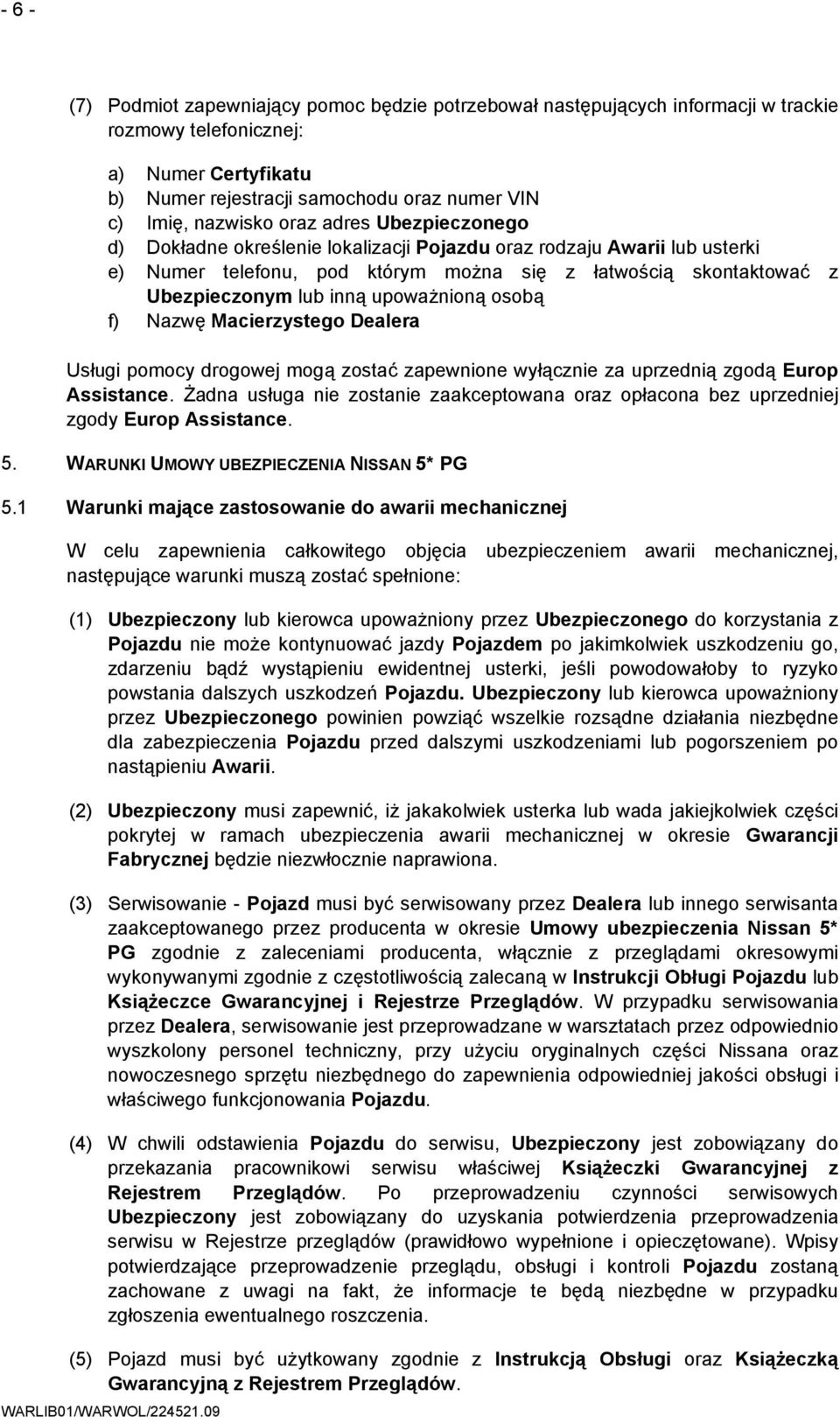 - 6 -

(7) Podmiot zapewniający pomoc będzie potrzebował następujących informacji w trackie rozmowy telefonicznej:

a) Numer Certyfikatu
b) Numer rejestracji samochodu oraz numer VIN
c) Imię, nazwisko oraz adres Ubezpieczonego
d) Dokładne określenie lokalizacji Pojazdu oraz rodzaju Awarii lub usterki
e) Numer telefonu, pod którym można się z łatwością skontaktować z Ubezpieczonym lub inną upoważnioną osobą
f) Nazwę Macierzystego Dealera

Usługi pomocy drogowej mogą zostać zapewnione wyłącznie za uprzednią zgodą Europ Assistance. Żadna usługa nie zostanie zaakceptowana oraz opłacona bez uprzedniej zgody Europ Assistance.

5. WARUNKI UMOWY UBEZPIECZENIA NISSAN 5* PG

5.1 Warunki mające zastosowanie do awarii mechanicznej

W celu zapewnienia całkowitego objęcia ubezpieczeniem awarii mechanicznej, następujące warunki muszą zostać spełnione:

(1) Ubezpieczony lub kierowca upoważniony przez Ubezpieczonego do korzystania z Pojazdu nie może kontynuować jazdy Pojazdem po jakimkolwiek uszkodzeniu go, zdarzeniu bądź wystąpieniu ewidentnej usterki, jeśli powodowałoby to ryzyko powstania dalszych uszkodzeń Pojazdu. Ubezpieczony lub kierowca upoważniony przez Ubezpieczonego powinien powziąć wszelkie rozsądne działania niezbędne dla zabezpieczenia Pojazdu przed dalszymi uszkodzeniami lub pogorszeniem po nastąpieniu Awarii.

(2) Ubezpieczony musi zapewnić, iż jakakolwiek usterka lub wada jakiejkolwiek części pokrytej w ramach ubezpieczenia awarii mechanicznej w okresie Gwarancji Fabrycznej będzie niezwłocznie naprawiona.

(3) Serwisowanie - Pojazd musi być serwisowany przez Dealera lub innego serwisanta zaakceptowanego przez producenta w okresie Umowy ubezpieczenia Nissan 5* PG zgodnie z zaleceniami producenta, włącznie z przeglądami okresowymi wykonywanymi zgodnie z częstotliwością zalecaną w Instrukcji Obługi Pojazdu lub Książeczce Gwarancyjnej i Rejestrze Przeglądów. W przypadku serwisowania przez Dealera, serwisowanie jest przeprowadzane w warsztatach przez odpowiednio wyszkolony personel techniczny, przy użyciu oryginalnych części Nissana oraz nowoczesnego sprzętu niezbędnego do zapewnienia odpowiedniej jakości obsługi i właściwego funkcjonowania Pojazdu.

(4) W chwili odstawienia Pojazdu do serwisu, Ubezpieczony jest zobowiązany do przekazania pracownikowi serwisu właściwej Książeczki Gwarancyjnej z Rejestrem Przeglądów. Po przeprowadzeniu czynności serwisowych Ubezpieczony jest zobowiązany do uzyskania potwierdzenia przeprowadzenia serwisu w Rejestrze przeglądów (prawidłowo wypełnione i opieczętowane). Wpisy potwierdzające przeprowadzenie przeglądu, obsługi i kontroli Pojazdu zostaną zachowane z uwagi na fakt, że informacje te będą niezbędne w przypadku zgłoszenia ewentualnego roszczenia.

(5) Pojazd musi być użytkowany zgodnie z Instrukcją Obsługi oraz Książeczką Gwarancyjną z Rejestrem Przeglądów.

WARLIB01/WARWOL/224521.09